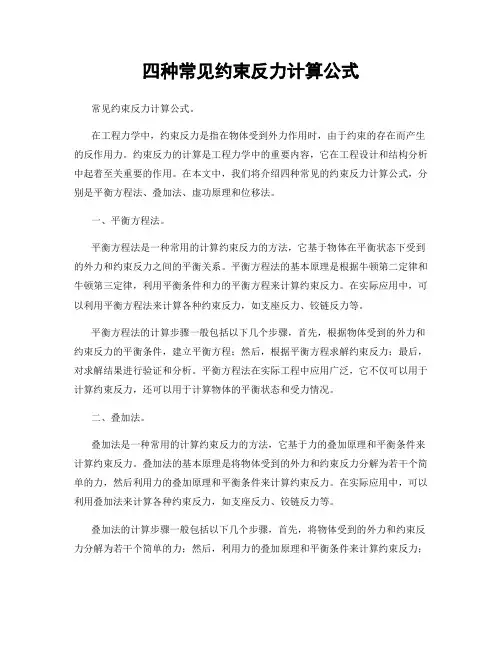 四种常见约束反力计算公式

常见约束反力计算公式。

在工程力学中，约束反力是指在物体受到外力作用时，由于约束的存在而产生的反作用力。约束反力的计算是工程力学中的重要内容，它在工程设计和结构分析中起着至关重要的作用。在本文中，我们将介绍四种常见的约束反力计算公式，分别是平衡方程法、叠加法、虚功原理和位移法。

一、平衡方程法。

平衡方程法是一种常用的计算约束反力的方法，它基于物体在平衡状态下受到的外力和约束反力之间的平衡关系。平衡方程法的基本原理是根据牛顿第二定律和牛顿第三定律，利用平衡条件和力的平衡方程来计算约束反力。在实际应用中，可以利用平衡方程法来计算各种约束反力，如支座反力、铰链反力等。

平衡方程法的计算步骤一般包括以下几个步骤，首先，根据物体受到的外力和约束反力的平衡条件，建立平衡方程；然后，根据平衡方程求解约束反力；最后，对求解结果进行验证和分析。平衡方程法在实际工程中应用广泛，它不仅可以用于计算约束反力，还可以用于计算物体的平衡状态和受力情况。

二、叠加法。

叠加法是一种常用的计算约束反力的方法，它基于力的叠加原理和平衡条件来计算约束反力。叠加法的基本原理是将物体受到的外力和约束反力分解为若干个简单的力，然后利用力的叠加原理和平衡条件来计算约束反力。在实际应用中，可以利用叠加法来计算各种约束反力，如支座反力、铰链反力等。

叠加法的计算步骤一般包括以下几个步骤，首先，将物体受到的外力和约束反力分解为若干个简单的力；然后，利用力的叠加原理和平衡条件来计算约束反力；